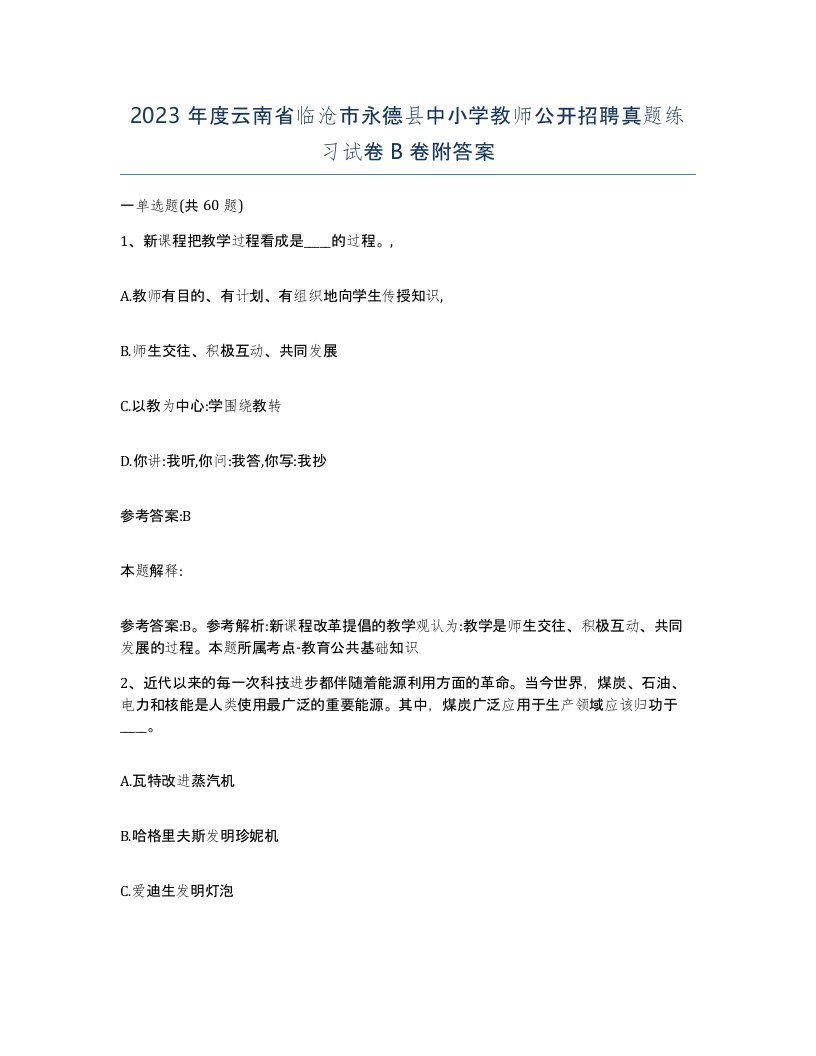 2023 年度云南省临沧市永德县中小学教师公开招聘真题练习试卷 B 卷附答案

一单选题(共 60 题)

1、新课程把教学过程看成是____的过程。,

A.教师有目的、有计划、有组织地向学生传授知识,

B.师生交往、积极互动、共同发展

C.以教为中心:学围绕教转

D.你讲:我听,你问:我答,你写:我抄

参考答案:B

本题解释:

参考答案:B。参考解析:新课程改革提倡的教学观认为:教学是师生交往、积极互动、共同发展的过程。本题所属考点-教育公共基础知识

2、近代以来的每一次科技进步都伴随着能源利用方面的革命。当今世界，煤炭、石油、电力和核能是人类使用最广泛的重要能源。其中，煤炭广泛应用于生产领域应该归功于____。

A.瓦特改进蒸汽机

B.哈格里夫斯发明珍妮机

C.爱迪生发明灯泡